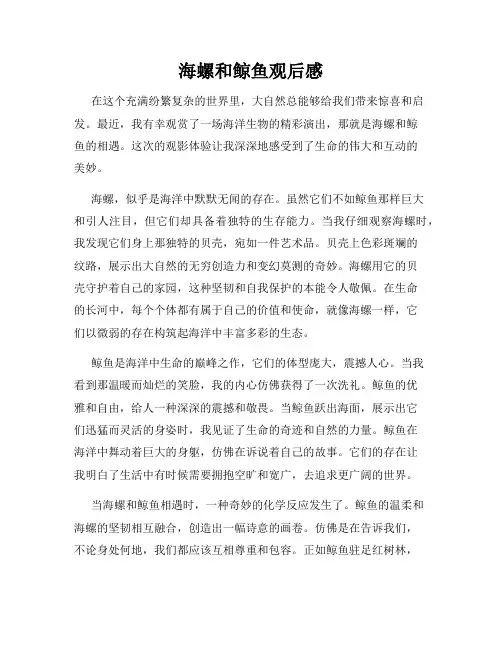 海螺和鲸鱼观后感

在这个充满纷繁复杂的世界里，大自然总能够给我们带来惊喜和启发。最近，我有幸观赏了一场海洋生物的精彩演出，那就是海螺和鲸鱼的相遇。这次的观影体验让我深深地感受到了生命的伟大和互动的美妙。

海螺，似乎是海洋中默默无闻的存在。虽然它们不如鲸鱼那样巨大和引人注目，但它们却具备着独特的生存能力。当我仔细观察海螺时，我发现它们身上那独特的贝壳，宛如一件艺术品。贝壳上色彩斑斓的纹路，展示出大自然的无穷创造力和变幻莫测的奇妙。海螺用它的贝壳守护着自己的家园，这种坚韧和自我保护的本能令人敬佩。在生命的长河中，每个个体都有属于自己的价值和使命，就像海螺一样，它们以微弱的存在构筑起海洋中丰富多彩的生态。

鲸鱼是海洋中生命的巅峰之作，它们的体型庞大，震撼人心。当我看到那温暖而灿烂的笑脸，我的内心仿佛获得了一次洗礼。鲸鱼的优雅和自由，给人一种深深的震撼和敬畏。当鲸鱼跃出海面，展示出它们迅猛而灵活的身姿时，我见证了生命的奇迹和自然的力量。鲸鱼在海洋中舞动着巨大的身躯，仿佛在诉说着自己的故事。它们的存在让我明白了生活中有时候需要拥抱空旷和宽广，去追求更广阔的世界。

当海螺和鲸鱼相遇时，一种奇妙的化学反应发生了。鲸鱼的温柔和海螺的坚韧相互融合，创造出一幅诗意的画卷。仿佛是在告诉我们，不论身处何地，我们都应该互相尊重和包容。正如鲸鱼驻足红树林，